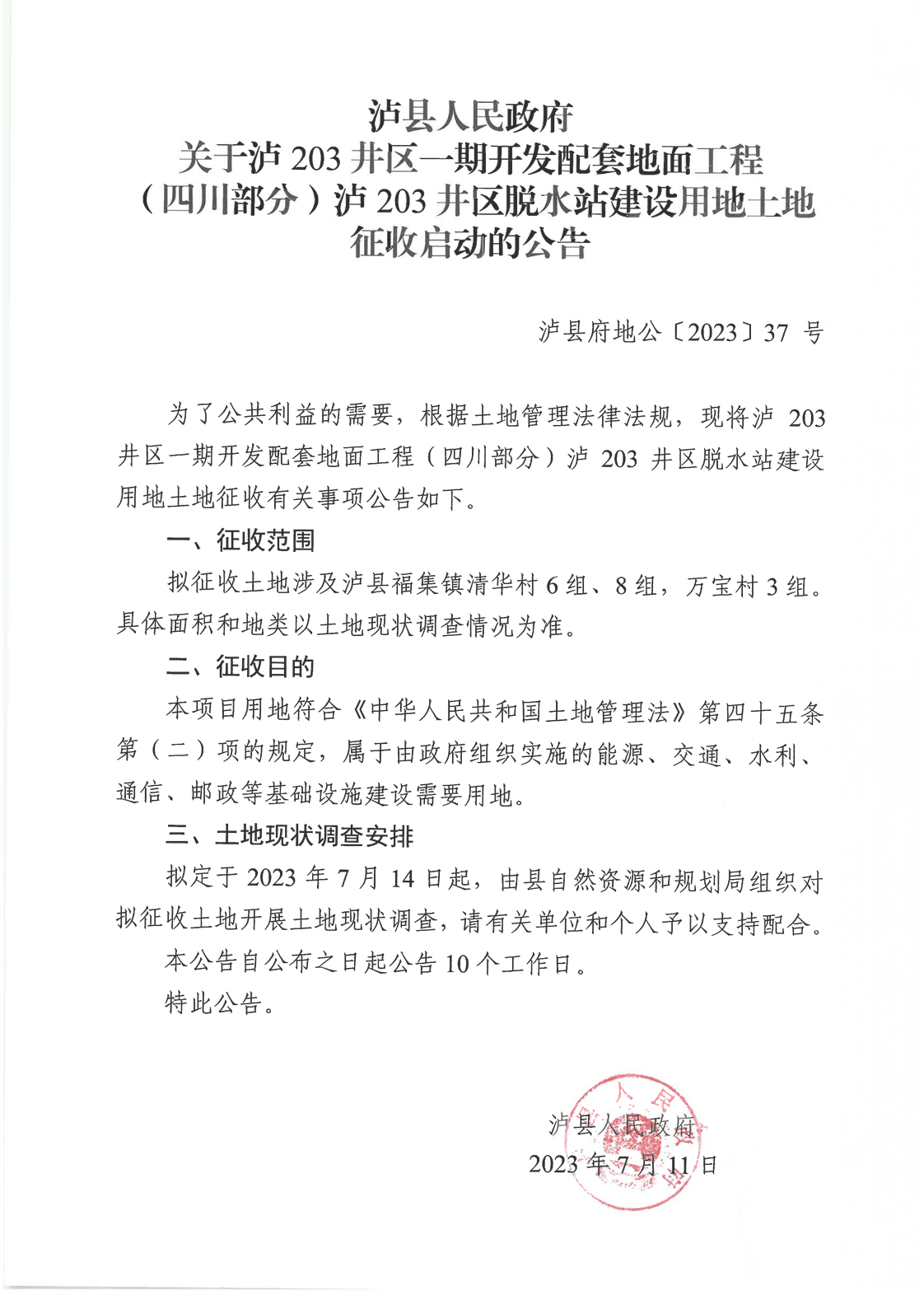 泸县人民政府
关于泸 203 井区一期开发配套地面工程（四川部分）泸 203 井区脱水站建设用地土地征收启动的公告

泸县府地公〔2023〕37 号

为了公共利益的需要，根据土地管理法律法规，现将泸 203 井区一期开发配套地面工程（四川部分）泸 203 井区脱水站建设用地土地征收有关事项公告如下。

一、征收范围

拟征收土地涉及泸县福集镇清华村 6 组、8 组，万宝村 3 组。具体面积和地类以土地现状调查情况为准。

二、征收目的

本项目用地符合《中华人民共和国土地管理法》第四十五条第（二）项的规定，属于由政府组织实施的能源、交通、水利、通信、邮政等基础设施建设需要用地。

三、土地现状调查安排

拟定于 2023 年 7 月 14 日起，由县自然资源和规划局组织对拟征收土地开展土地现状调查，请有关单位和个人予以支持配合。

本公告自公布之日起公告 10 个工作日。

特此公告。

泸县人民政府
2023 年 7 月 11 日